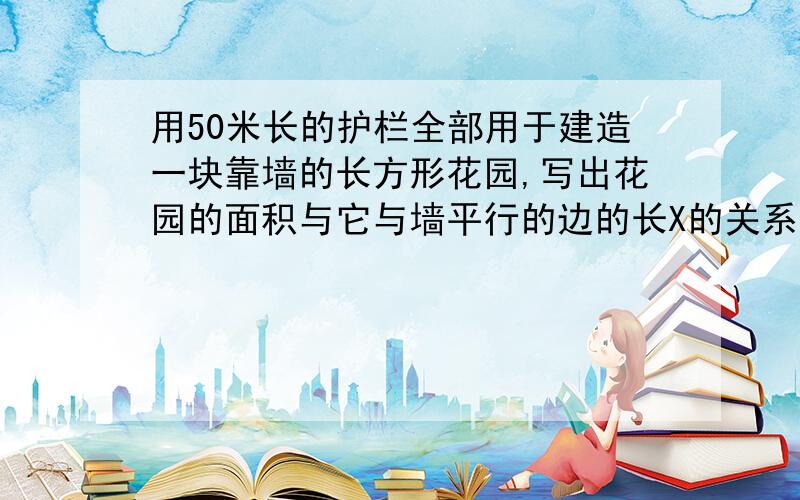 用50米长的护栏全部用于建造一块靠墙的长方形花园,写出花园的面积与它与墙平行的边的长X的关系